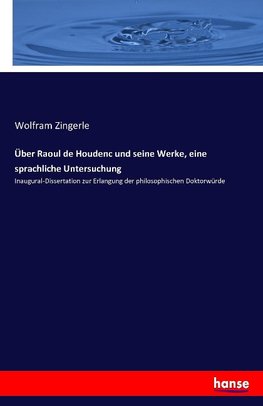 Wolfram Zingerle

Über Raoul de Houdenc und seine Werke, eine sprachliche Untersuchung

Inaugural-Dissertation zur Erlangung der philosophischen Doktorwürde

hanse